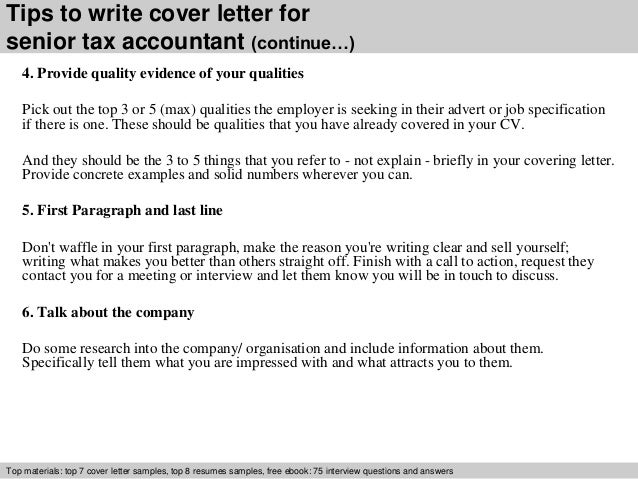 Tips to write cover letter for senior tax accountant (continue…)

4. Provide quality evidence of your qualities

Pick out the top 3 or 5 (max) qualities the employer is seeking in their advert or job specification if there is one. These should be qualities that you have already covered in your CV.

And they should be the 3 to 5 things that you refer to - not explain - briefly in your covering letter. Provide concrete examples and solid numbers wherever you can.

5. First Paragraph and last line

Don't waffle in your first paragraph, make the reason you're writing clear and sell yourself; writing what makes you better than others straight off. Finish with a call to action, request they contact you for a meeting or interview and let them know you will be in touch to discuss.

6. Talk about the company

Do some research into the company/ organisation and include information about them. Specifically tell them what you are impressed with and what attracts you to them.

Top materials: top 7 cover letter samples, top 8 resumes samples, free ebook: 75 interview questions and answers